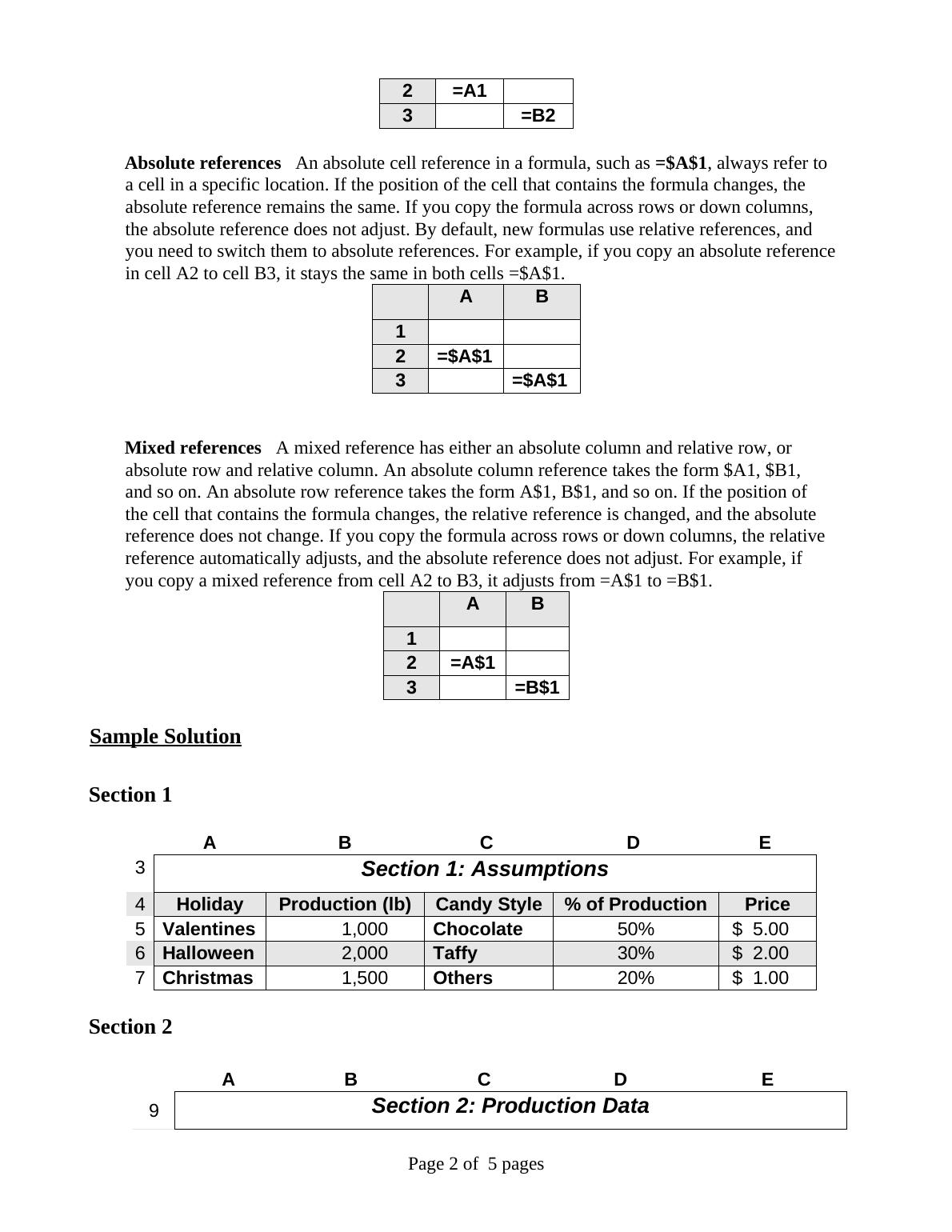 | 2 | =A1 |  |
|---|---|---|
| 3 |  | =B2 |

**Absolute references** An absolute cell reference in a formula, such as **=\$A\$1**, always refer to a cell in a specific location. If the position of the cell that contains the formula changes, the absolute reference remains the same. If you copy the formula across rows or down columns, the absolute reference does not adjust. By default, new formulas use relative references, and you need to switch them to absolute references. For example, if you copy an absolute reference in cell A2 to cell B3, it stays the same in both cells =\$A\$1.

|  | A | B |
|---|---|---|
| 1 |  |  |
| 2 | =\$A\$1 |  |
| 3 |  | =\$A\$1 |

**Mixed references** A mixed reference has either an absolute column and relative row, or absolute row and relative column. An absolute column reference takes the form \$A1, \$B1, and so on. An absolute row reference takes the form A\$1, B\$1, and so on. If the position of the cell that contains the formula changes, the relative reference is changed, and the absolute reference does not change. If you copy the formula across rows or down columns, the relative reference automatically adjusts, and the absolute reference does not adjust. For example, if you copy a mixed reference from cell A2 to B3, it adjusts from =A\$1 to =B\$1.

|  | A | B |
|---|---|---|
| 1 |  |  |
| 2 | =A\$1 |  |
| 3 |  | =B\$1 |

Sample Solution

Section 1

|  | A | B | C | D | E |
|---|---|---|---|---|---|
| 3 | Section 1: Assumptions |  |  |  |  |
| 4 | Holiday | Production (lb) | Candy Style | % of Production | Price |
| 5 | Valentines | 1,000 | Chocolate | 50% | \$ 5.00 |
| 6 | Halloween | 2,000 | Taffy | 30% | \$ 2.00 |
| 7 | Christmas | 1,500 | Others | 20% | \$ 1.00 |

Section 2

|  | A | B | C | D | E |
|---|---|---|---|---|---|
| 9 | Section 2: Production Data |  |  |  |  |

Page 2 of 5 pages